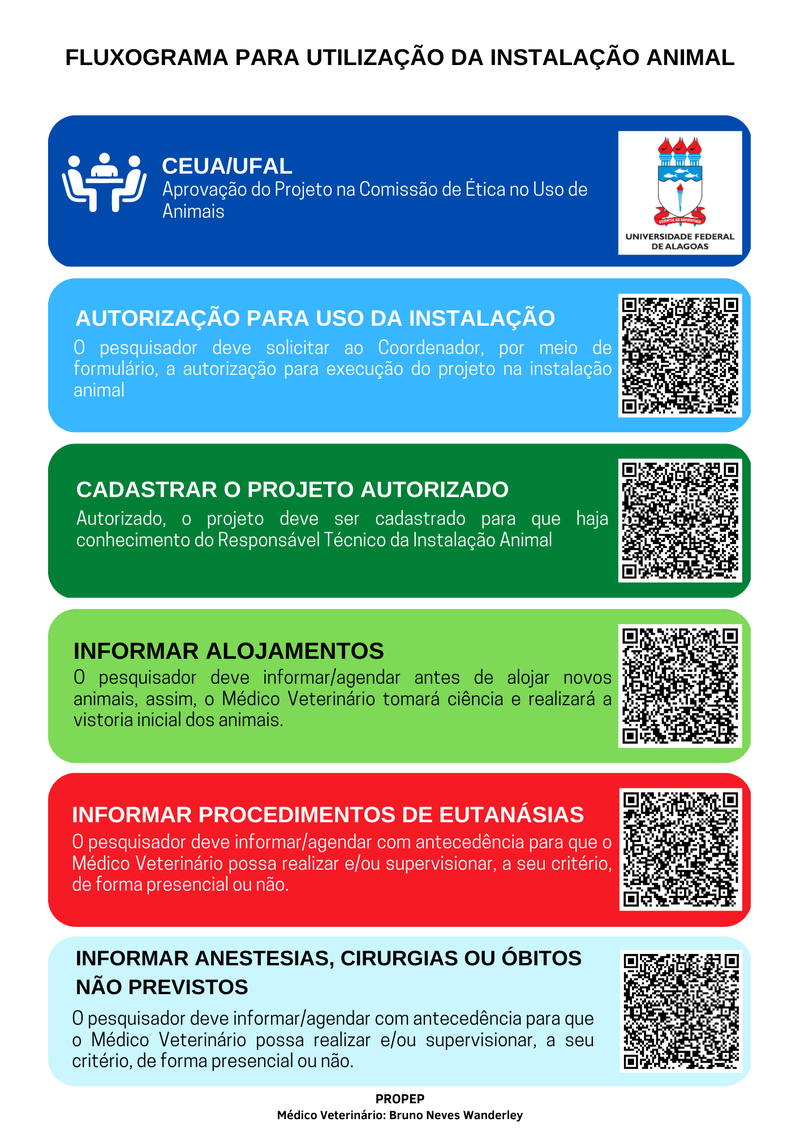 FLUXOGRAMA PARA UTILIZAÇÃO DA INSTALAÇÃO ANIMAL

CEUA/UFAL
Aprovação do Projeto na Comissão de Ética no Uso de Animais

UNIVERSIDADE FEDERAL DE ALAGOAS

AUTORIZAÇÃO PARA USO DA INSTALAÇÃO
O pesquisador deve solicitar ao Coordenador, por meio de formulário, a autorização para execução do projeto na instalação animal

CADASTRAR O PROJETO AUTORIZADO
Autorizado, o projeto deve ser cadastrado para que haja conhecimento do Responsável Técnico da Instalação Animal

INFORMAR ALOJAMENTOS
O pesquisador deve informar/agendar antes de alojar novos animais, assim, o Médico Veterinário tomará ciência e realizará a vistoria inicial dos animais.

INFORMAR PROCEDIMENTOS DE EUTANÁSIAS
O pesquisador deve informar/agendar com antecedência para que o Médico Veterinário possa realizar e/ou supervisionar, a seu critério, de forma presencial ou não.

INFORMAR ANESTESIAS, CIRURGIAS OU ÓBITOS NÃO PREVISTOS
O pesquisador deve informar/agendar com antecedência para que o Médico Veterinário possa realizar e/ou supervisionar, a seu critério, de forma presencial ou não.

PROPEP
Médico Veterinário: Bruno Neves Wanderley